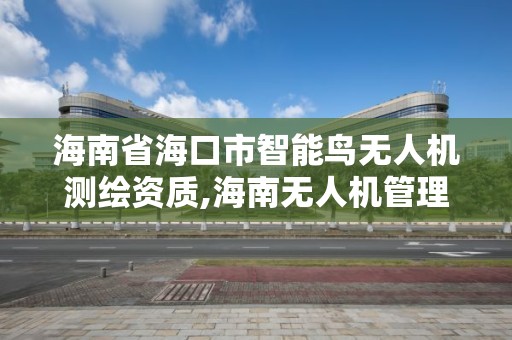 海南省海口市智能鸟无人机测绘资质,海南无人机管理